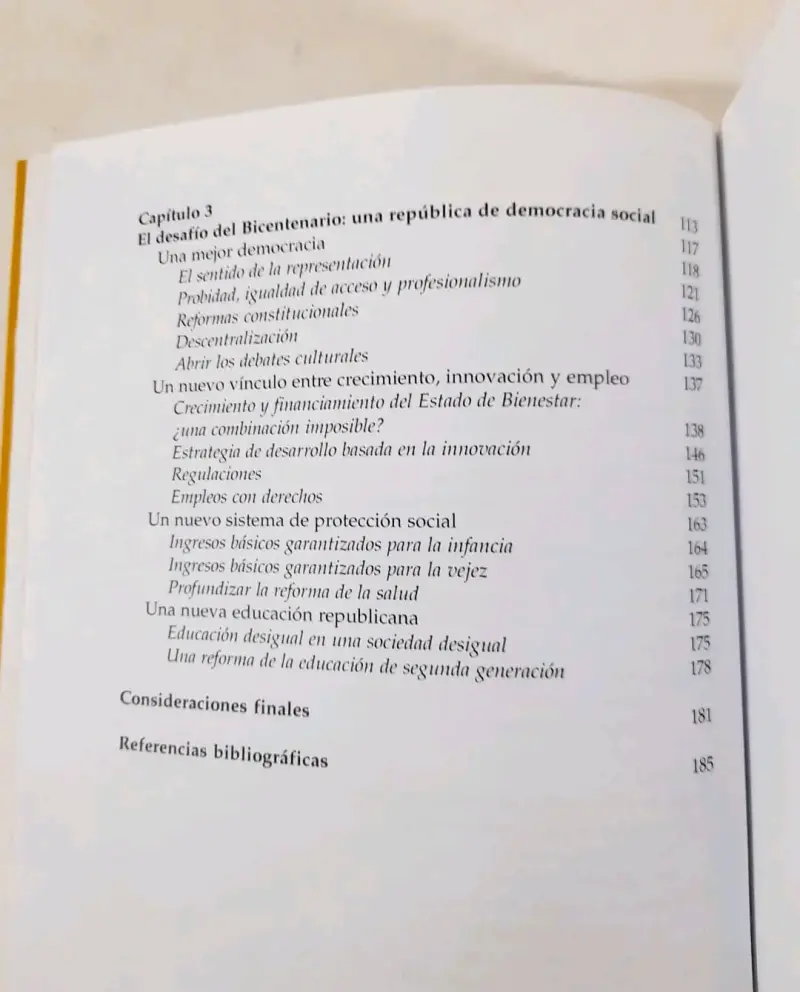 Capítulo 3
El desafío del Bicentenario: una república de democracia social 113
Una mejor democracia 117
El sentido de la representación 118
Probidad, igualdad de acceso y profesionalismo 121
Reformas constitucionales 126
Descentralización 130
Abrir los debates culturales 133
Un nuevo vínculo entre crecimiento, innovación y empleo 137
Crecimiento y financiamiento del Estado de Bienestar:
¿una combinación imposible? 138
Estrategia de desarrollo basada en la innovación 146
Regulaciones 151
Empleos con derechos 153
Un nuevo sistema de protección social 163
Ingresos básicos garantizados para la infancia 164
Ingresos básicos garantizados para la vejez 165
Profundizar la reforma de la salud 171
Una nueva educación republicana 175
Educación desigual en una sociedad desigual 175
Una reforma de la educación de segunda generación 178

Consideraciones finales 181

Referencias bibliográficas 185